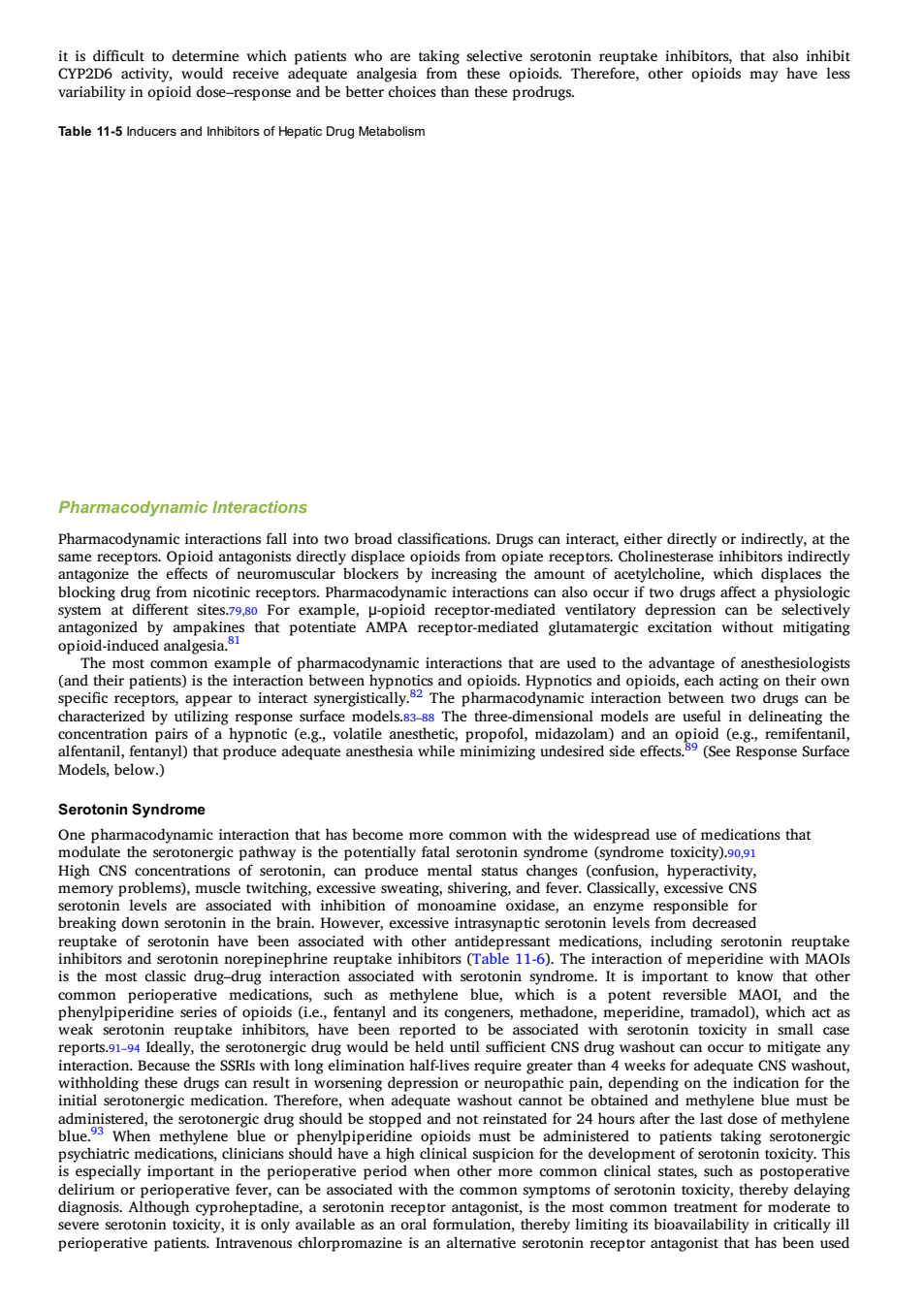 it is difficult to determine which patients who are taking selective serotonin reuptake inhibitors, that also inhibit CYP2D6 activity, would receive adequate analgesia from these opioids. Therefore, other opioids may have less variability in opioid dose–response and be better choices than these prodrugs.

Table 11-5 Inducers and Inhibitors of Hepatic Drug Metabolism

Pharmacodynamic Interactions

Pharmacodynamic interactions fall into two broad classifications. Drugs can interact, either directly or indirectly, at the same receptors. Opioid antagonists directly displace opioids from opiate receptors. Cholinesterase inhibitors indirectly antagonize the effects of neuromuscular blockers by increasing the amount of acetylcholine, which displaces the blocking drug from nicotinic receptors. Pharmacodynamic interactions can also occur if two drugs affect a physiologic system at different sites.79,80 For example, μ-opioid receptor-mediated ventilatory depression can be selectively antagonized by ampakines that potentiate AMPA receptor-mediated glutamatergic excitation without mitigating opioid-induced analgesia.81

The most common example of pharmacodynamic interactions that are used to the advantage of anesthesiologists (and their patients) is the interaction between hypnotics and opioids. Hypnotics and opioids, each acting on their own specific receptors, appear to interact synergistically.82 The pharmacodynamic interaction between two drugs can be characterized by utilizing response surface models.83–88 The three-dimensional models are useful in delineating the concentration pairs of a hypnotic (e.g., volatile anesthetic, propofol, midazolam) and an opioid (e.g., remifentanil, alfentanil, fentanyl) that produce adequate anesthesia while minimizing undesired side effects.89 (See Response Surface Models, below.)

Serotonin Syndrome

One pharmacodynamic interaction that has become more common with the widespread use of medications that modulate the serotonergic pathway is the potentially fatal serotonin syndrome (syndrome toxicity).90,91 High CNS concentrations of serotonin, can produce mental status changes (confusion, hyperactivity, memory problems), muscle twitching, excessive sweating, shivering, and fever. Classically, excessive CNS serotonin levels are associated with inhibition of monoamine oxidase, an enzyme responsible for breaking down serotonin in the brain. However, excessive intrasynaptic serotonin levels from decreased reuptake of serotonin have been associated with other antidepressant medications, including serotonin reuptake inhibitors and serotonin norepinephrine reuptake inhibitors (Table 11-6). The interaction of meperidine with MAOIs is the most classic drug–drug interaction associated with serotonin syndrome. It is important to know that other common perioperative medications, such as methylene blue, which is a potent reversible MAOI, and the phenylpiperidine series of opioids (i.e., fentanyl and its congeners, methadone, meperidine, tramadol), which act as weak serotonin reuptake inhibitors, have been reported to be associated with serotonin toxicity in small case reports.91–94 Ideally, the serotonergic drug would be held until sufficient CNS drug washout can occur to mitigate any interaction. Because the SSRIs with long elimination half-lives require greater than 4 weeks for adequate CNS washout, withholding these drugs can result in worsening depression or neuropathic pain, depending on the indication for the initial serotonergic medication. Therefore, when adequate washout cannot be obtained and methylene blue must be administered, the serotonergic drug should be stopped and not reinstated for 24 hours after the last dose of methylene blue.93 When methylene blue or phenylpiperidine opioids must be administered to patients taking serotonergic psychiatric medications, clinicians should have a high clinical suspicion for the development of serotonin toxicity. This is especially important in the perioperative period when other more common clinical states, such as postoperative delirium or perioperative fever, can be associated with the common symptoms of serotonin toxicity, thereby delaying diagnosis. Although cyproheptadine, a serotonin receptor antagonist, is the most common treatment for moderate to severe serotonin toxicity, it is only available as an oral formulation, thereby limiting its bioavailability in critically ill perioperative patients. Intravenous chlorpromazine is an alternative serotonin receptor antagonist that has been used